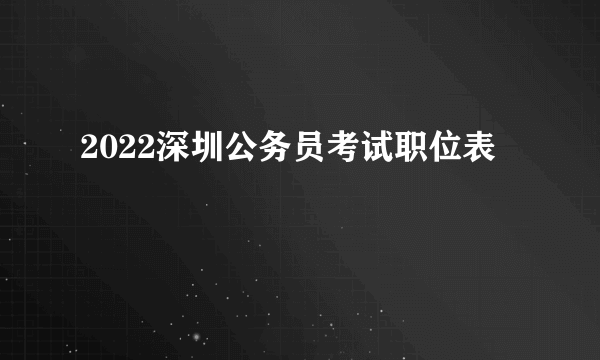 2022深圳公务员考试职位表